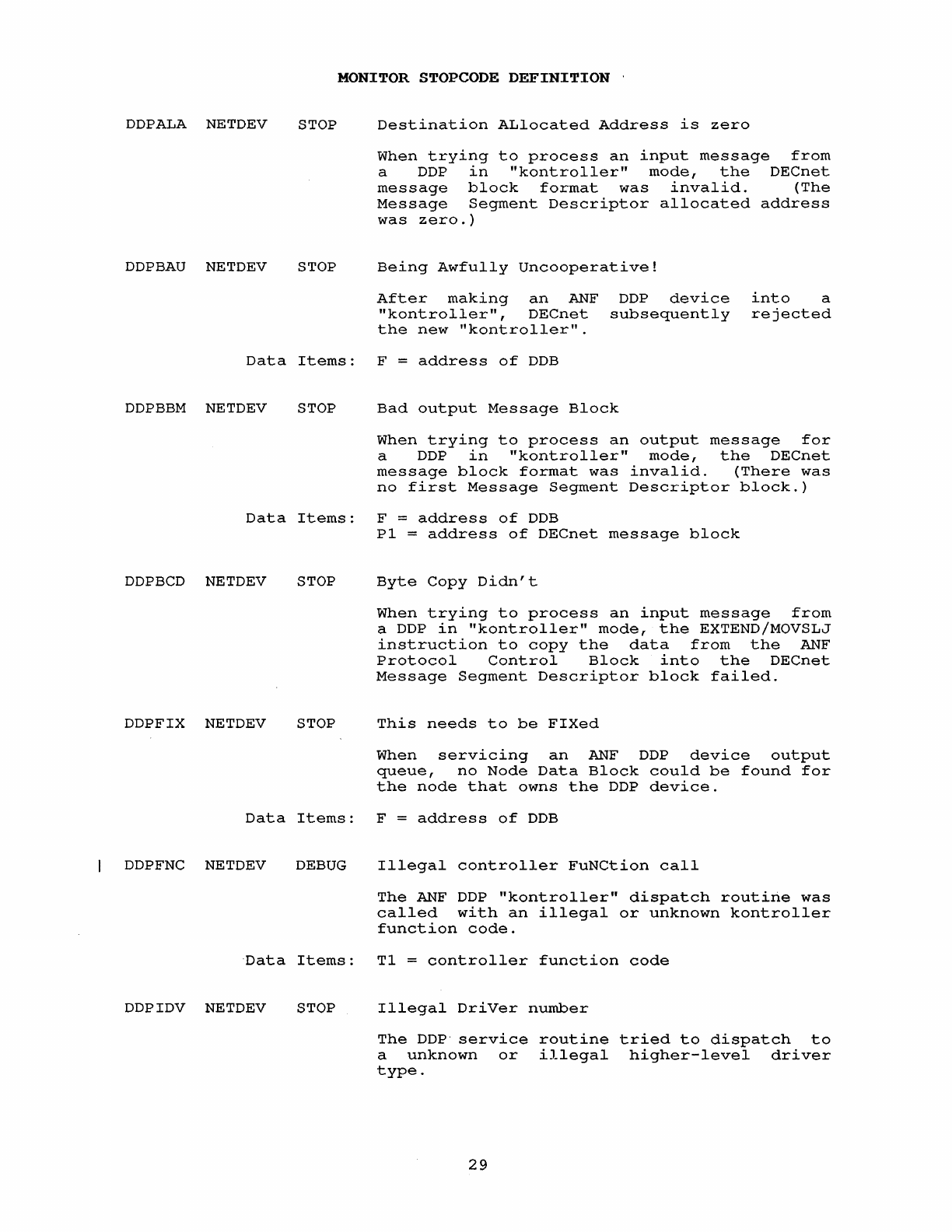 MONITOR STOPCODE DEFINITION

DDPALA NETDEV STOP Destination ALlocated Address is zero

When trying to process an input message from a DDP in "kontroller" mode, the DECnet message block format was invalid. (The Message Segment Descriptor allocated address was zero.)

DDPBAU NETDEV STOP Being Awfully Uncooperative!

After making an ANF DDP device into a "kontroller", DECnet subsequently rejected the new "kontroller".

Data Items: F = address of DDB

DDPBBM NETDEV STOP Bad output Message Block

When trying to process an output message for a DDP in "kontroller" mode, the DECnet message block format was invalid. (There was no first Message Segment Descriptor block.)

Data Items: F = address of DDB
P1 = address of DECnet message block

DDPBCD NETDEV STOP Byte Copy Didn't

When trying to process an input message from a DDP in "kontroller" mode, the EXTEND/MOVSLJ instruction to copy the data from the ANF Protocol Control Block into the DECnet Message Segment Descriptor block failed.

DDPFIX NETDEV STOP This needs to be FIXed

When servicing an ANF DDP device output queue, no Node Data Block could be found for the node that owns the DDP device.

Data Items: F = address of DDB

| DDPFNC NETDEV DEBUG Illegal controller FuNCtion call

The ANF DDP "kontroller" dispatch routine was called with an illegal or unknown kontroller function code.

Data Items: T1 = controller function code

DDPIDV NETDEV STOP Illegal DriVer number

The DDP service routine tried to dispatch to a unknown or illegal higher-level driver type.

29